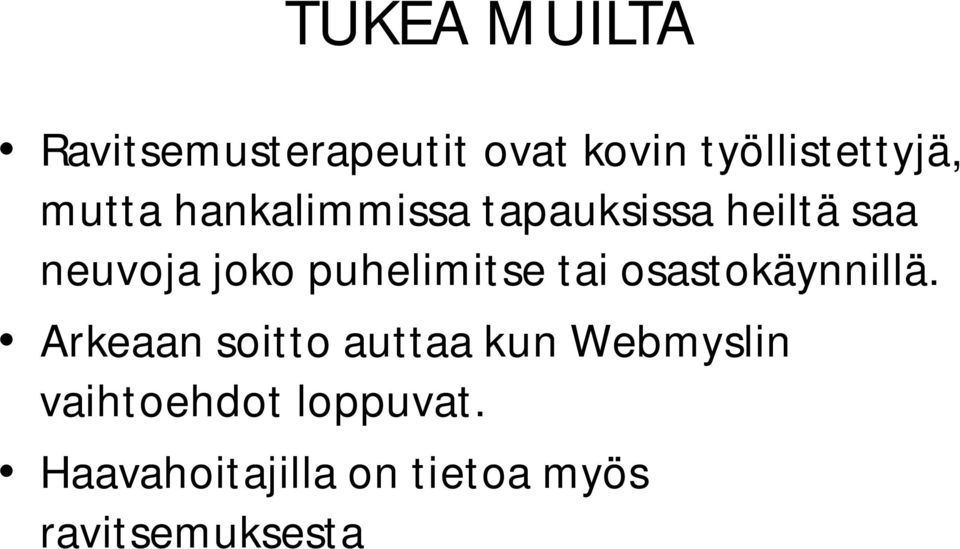 TUKEA MUILTA

• Ravitsemusterapeutit ovat kovin työllistettyjä, mutta hankalimmissa tapauksissa heiltä saa neuvoja joko puhelimitse tai osastokäynnillä.

• Arkeaan soitto auttaa kun Webmyslin vaihtoehdot loppuvat.

• Haavahoitajilla on tietoa myös ravitsemuksesta